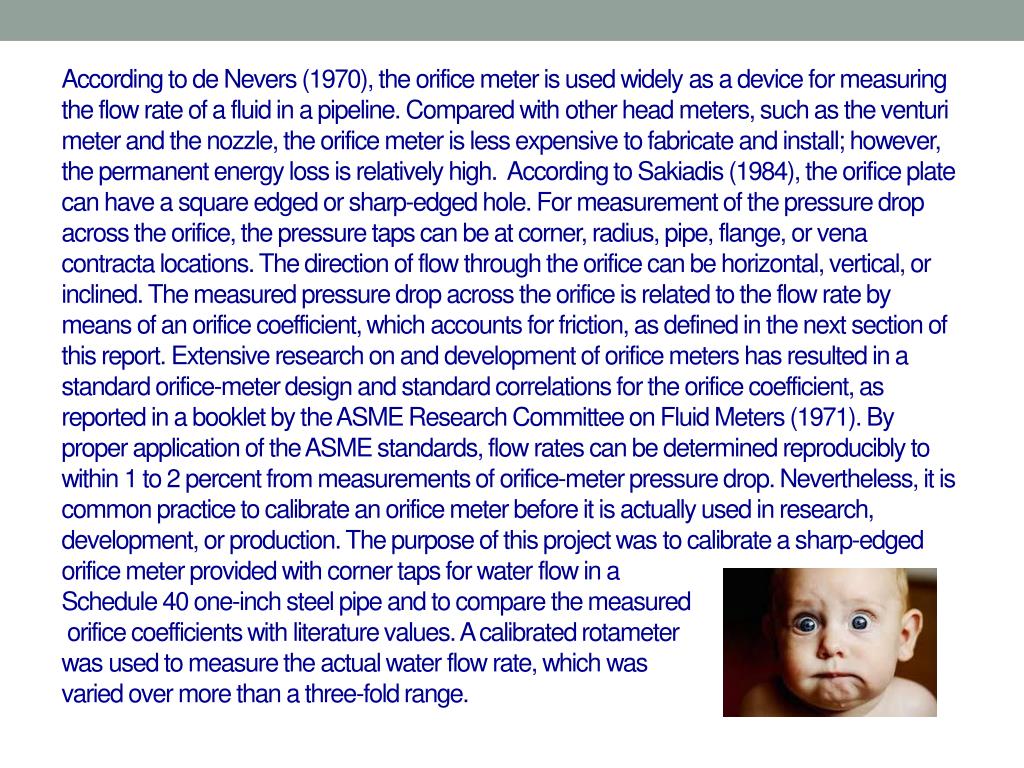 According to de Nevers (1970), the orifice meter is used widely as a device for measuring the flow rate of a fluid in a pipeline. Compared with other head meters, such as the venturi meter and the nozzle, the orifice meter is less expensive to fabricate and install; however, the permanent energy loss is relatively high. According to Sakiadis (1984), the orifice plate can have a square edged or sharp-edged hole. For measurement of the pressure drop across the orifice, the pressure taps can be at corner, radius, pipe, flange, or vena contracta locations. The direction of flow through the orifice can be horizontal, vertical, or inclined. The measured pressure drop across the orifice is related to the flow rate by means of an orifice coefficient, which accounts for friction, as defined in the next section of this report. Extensive research on and development of orifice meters has resulted in a standard orifice-meter design and standard correlations for the orifice coefficient, as reported in a booklet by the ASME Research Committee on Fluid Meters (1971). By proper application of the ASME standards, flow rates can be determined reproducibly to within 1 to 2 percent from measurements of orifice-meter pressure drop. Nevertheless, it is common practice to calibrate an orifice meter before it is actually used in research, development, or production. The purpose of this project was to calibrate a sharp-edged orifice meter provided with corner taps for water flow in a Schedule 40 one-inch steel pipe and to compare the measured orifice coefficients with literature values. A calibrated rotameter was used to measure the actual water flow rate, which was varied over more than a three-fold range.